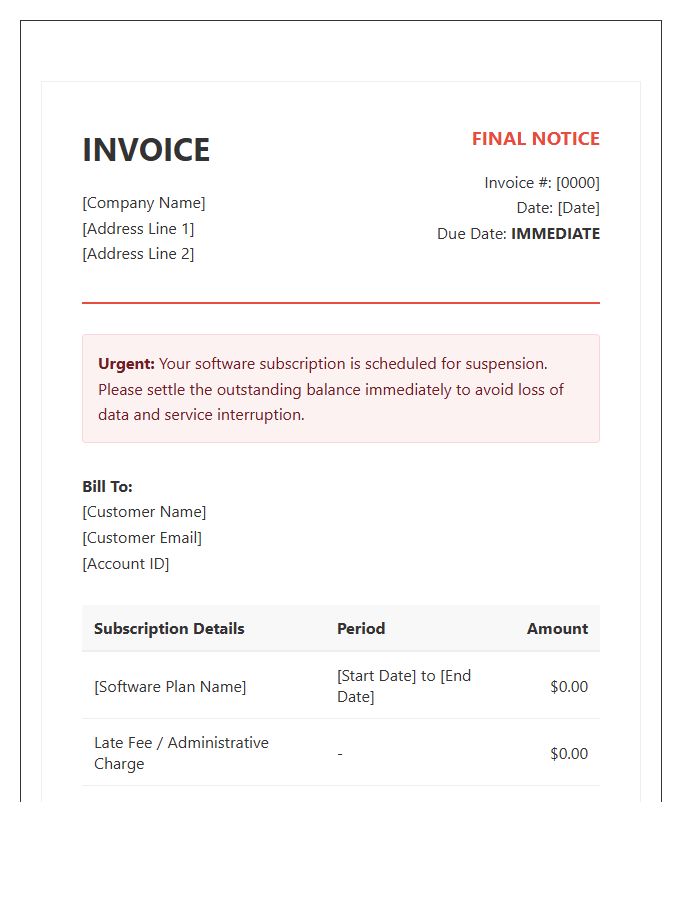 INVOICE

[Company Name]
[Address Line 1]
[Address Line 2]

FINAL NOTICE

Invoice #: [0000]
Date: [Date]
Due Date: IMMEDIATE

Urgent: Your software subscription is scheduled for suspension. Please settle the outstanding balance immediately to avoid loss of data and service interruption.

Bill To:
[Customer Name]
[Customer Email]
[Account ID]

| Subscription Details | Period | Amount |
|---|---|---|
| [Software Plan Name] | [Start Date] to [End Date] | $0.00 |
| Late Fee / Administrative Charge | - | $0.00 |